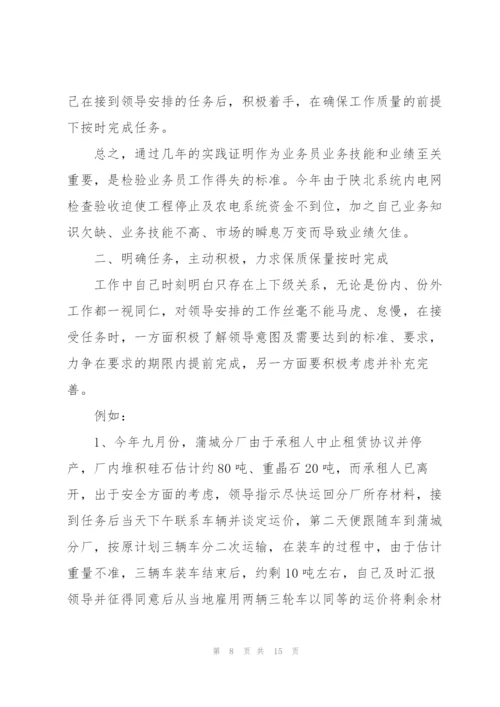 己在接到领导安排的任务后，积极着手，在确保工作质量的前提下按时完成任务。

总之，通过几年的实践证明作为业务员业务技能和业绩至关重要，是检验业务员工作得失的标准。今年由于陕北系统内电网检查验收迫使工程停止及农电系统资金不到位，加之自己业务知识欠缺、业务技能不高、市场的瞬息万变而导致业绩欠佳。

二、明确任务，主动积极，力求保质保量按时完成

工作中自己时刻明白只存在上下级关系，无论是份内、份外工作都一视同仁，对领导安排的工作丝毫不能马虎、怠慢，在接受任务时，一方面积极了解领导意图及需要达到的标准、要求，力争在要求的期限内提前完成，另一方面要积极考虑并补充完善。

例如：

1、今年九月份，蒲城分厂由于承租人中止租赁协议并停产，厂内堆积硅石估计约80吨、重晶石20吨，而承租人已离开，出于安全方面的考虑，领导指示尽快运回分厂所存材料，接到任务后当天下午联系车辆并谈定运价，第二天便跟随车到蒲城分厂，按原计划三辆车分二次运输，在装车的过程中，由于估计重量不准，三辆车装车结束后，约剩10吨左右，自己及时汇报领导并征得同意后从当地雇用两辆三轮车以同等的运价将剩余材

第 8 页 共 15 页